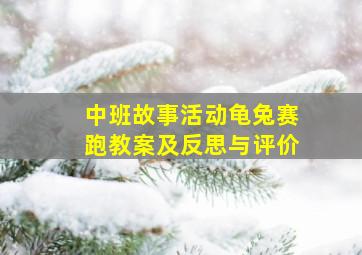 中班故事活动龟兔赛跑教案及反思与评价